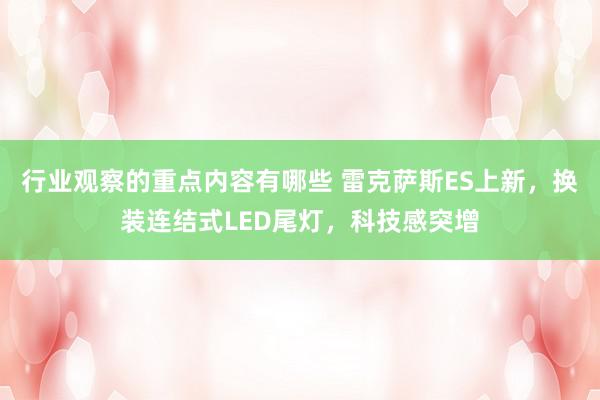 行业观察的重点内容有哪些 雷克萨斯ES上新，换装连结式LED尾灯，科技感突增